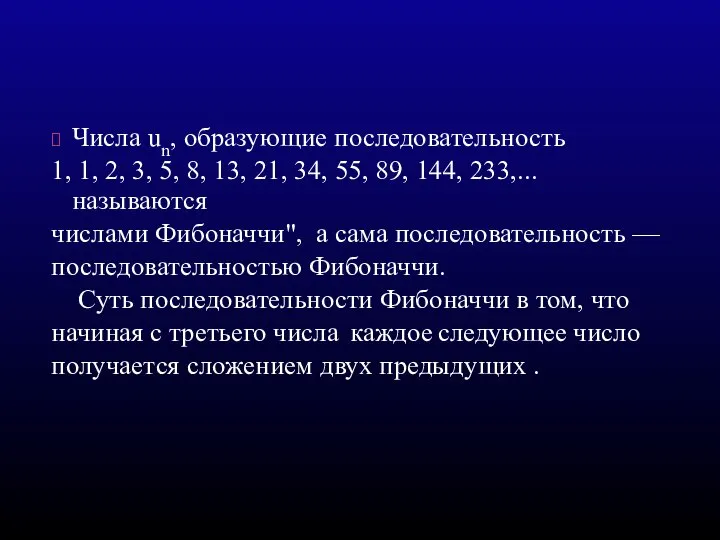 Числа $u_n$, образующие последовательность 1, 1, 2, 3, 5, 8, 13, 21, 34, 55, 89, 144, 233,... называются числами Фибоначчи", а сама последовательность — последовательностью Фибоначчи.

Суть последовательности Фибоначчи в том, что начиная с третьего числа каждое следующее число получается сложением двух предыдущих .